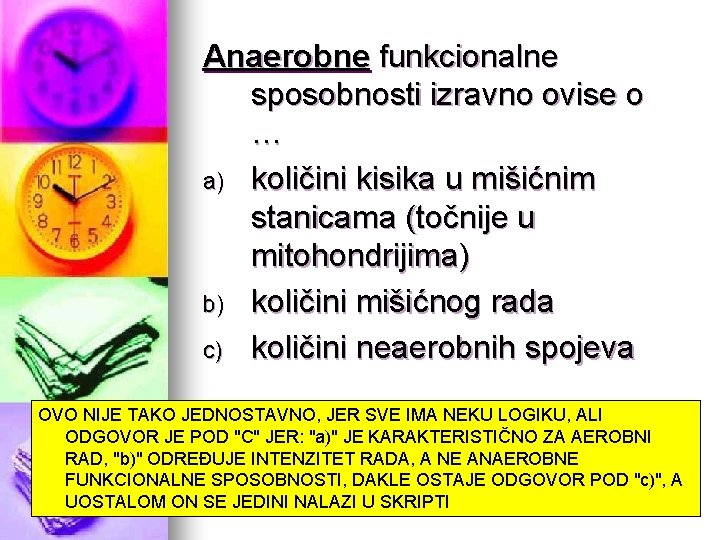 Anaerobne funkcionalne sposobnosti izravno ovise o …

a) količini kisika u mišićnim stanicama (točnije u mitohondrijima)

b) količini mišićnog rada

c) količini neaerobnih spojeva

OVO NIJE TAKO JEDNOSTAVNO, JER SVE IMA NEKU LOGIKU, ALI ODGOVOR JE POD "C" JER: "a)" JE KARAKTERISTIČNO ZA AEROBNI RAD, "b)" ODREĐUJE INTENZITET RADA, A NE ANAEROBNE FUNKCIONALNE SPOSOBNOSTI, DAKLE OSTAJE ODGOVOR POD "c)", A UOSTALOM ON SE JEDINI NALAZI U SKRIPTI